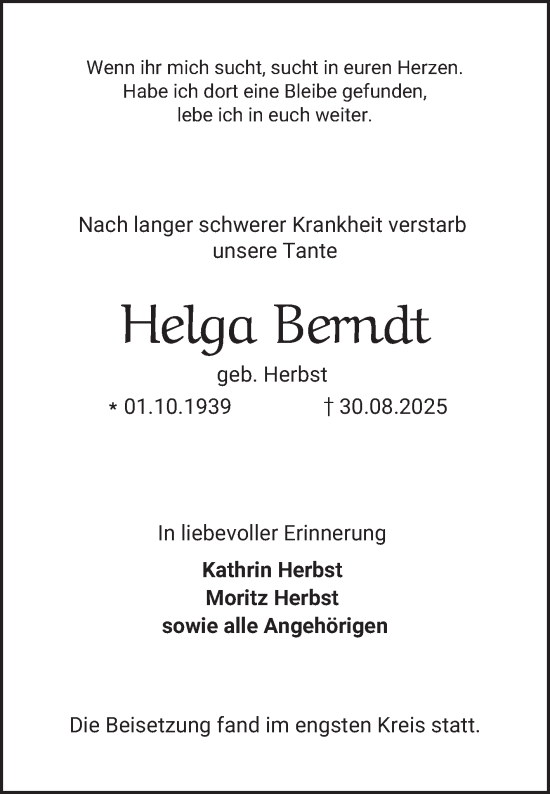 Wenn ihr mich sucht, sucht in euren Herzen.
Habe ich dort eine Bleibe gefunden,
lebe ich in euch weiter.

Nach langer schwerer Krankheit verstarb
unsere Tante

Helga Berndt

geb. Herbst

* 01.10.1939 † 30.08.2025

In liebevoller Erinnerung

Kathrin Herbst
Moritz Herbst
sowie alle Angehörigen

Die Beisetzung fand im engsten Kreis statt.